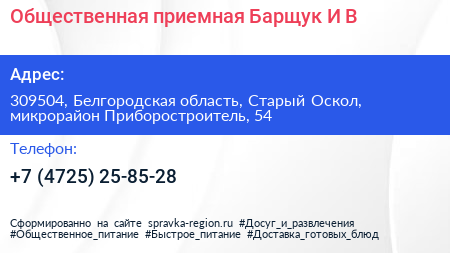 Общественная приемная Барщук И В

Адрес:

309504, Белгородская область, Старый Оскол, микрорайон Приборостроитель, 54

Телефон:

+7 (4725) 25-85-28

Сформированно на сайте spravka-region.ru #Досуг_и_развлечения #Общественное_питание #Быстрое_питание #Доставка_готовых_блюд